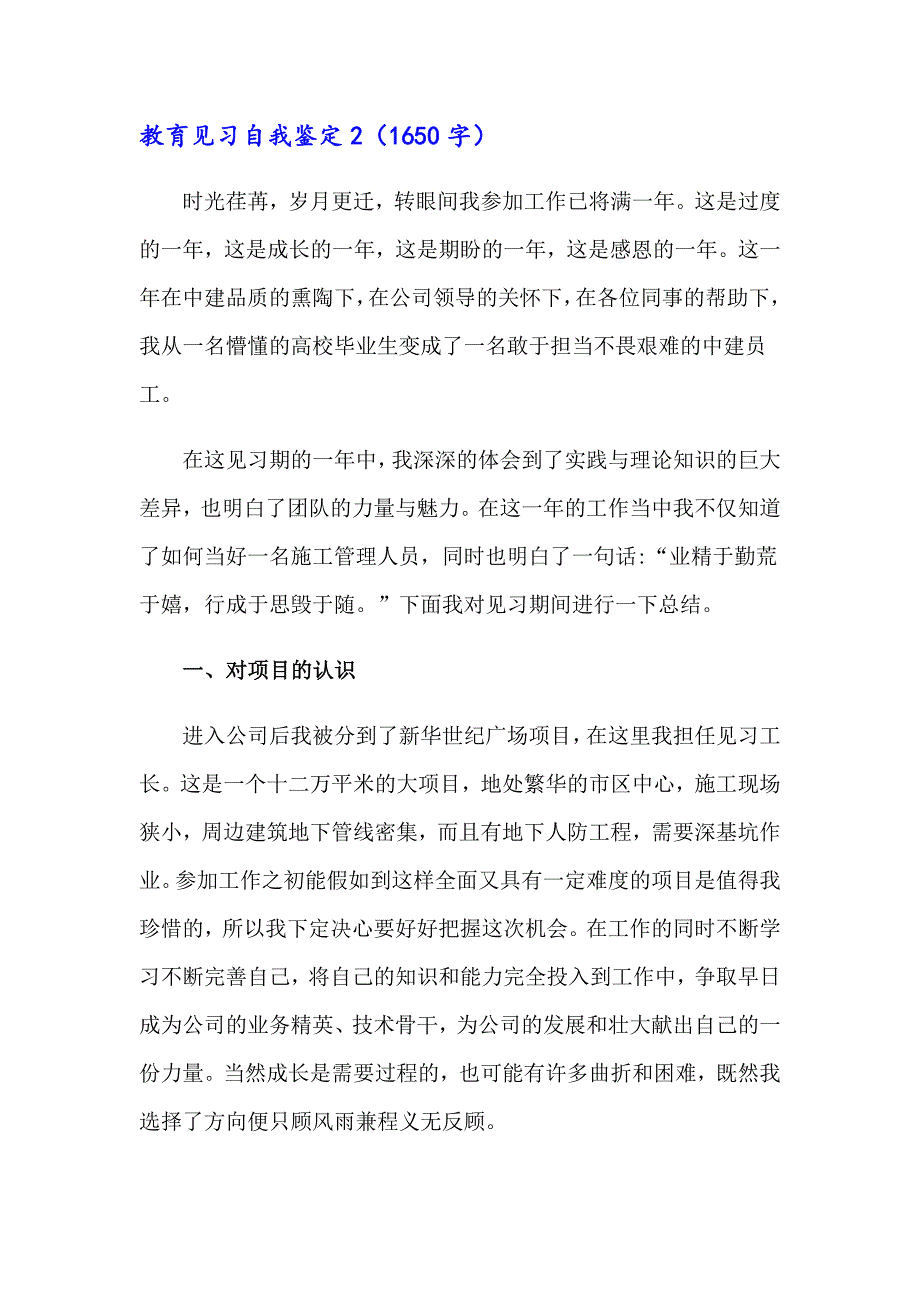 教育见习自我鉴定2（1650字）

时光荏苒，岁月更迁，转眼间我参加工作已将满一年。这是过度的一年，这是成长的一年，这是期盼的一年，这是感恩的一年。这一年在中建品质的熏陶下，在公司领导的关怀下，在各位同事的帮助下，我从一名懵懂的高校毕业生变成了一名敢于担当不畏艰难的中建员工。

在这见习期的一年中，我深深的体会到了实践与理论知识的巨大差异，也明白了团队的力量与魅力。在这一年的工作当中我不仅知道了如何当好一名施工管理人员，同时也明白了一句话：“业精于勤荒于嬉，行成于思毁于随。”下面我对见习期间进行一下总结。

一、对项目的认识

进入公司后我被分到了新华世纪广场项目，在这里我担任见习工长。这是一个十二万平米的大项目，地处繁华的市区中心，施工现场狭小，周边建筑地下管线密集，而且有地下人防工程，需要深基坑作业。参加工作之初能假如到这样全面又具有一定难度的项目是值得我珍惜的，所以我下定决心要好好把握这次机会。在工作的同时不断学习不断完善自己，将自己的知识和能力完全投入到工作中，争取早日成为公司的业务精英、技术骨干，为公司的发展和壮大献出自己的一份力量。当然成长是需要过程的，也可能有许多曲折和困难，既然我选择了方向便只顾风雨兼程义无反顾。